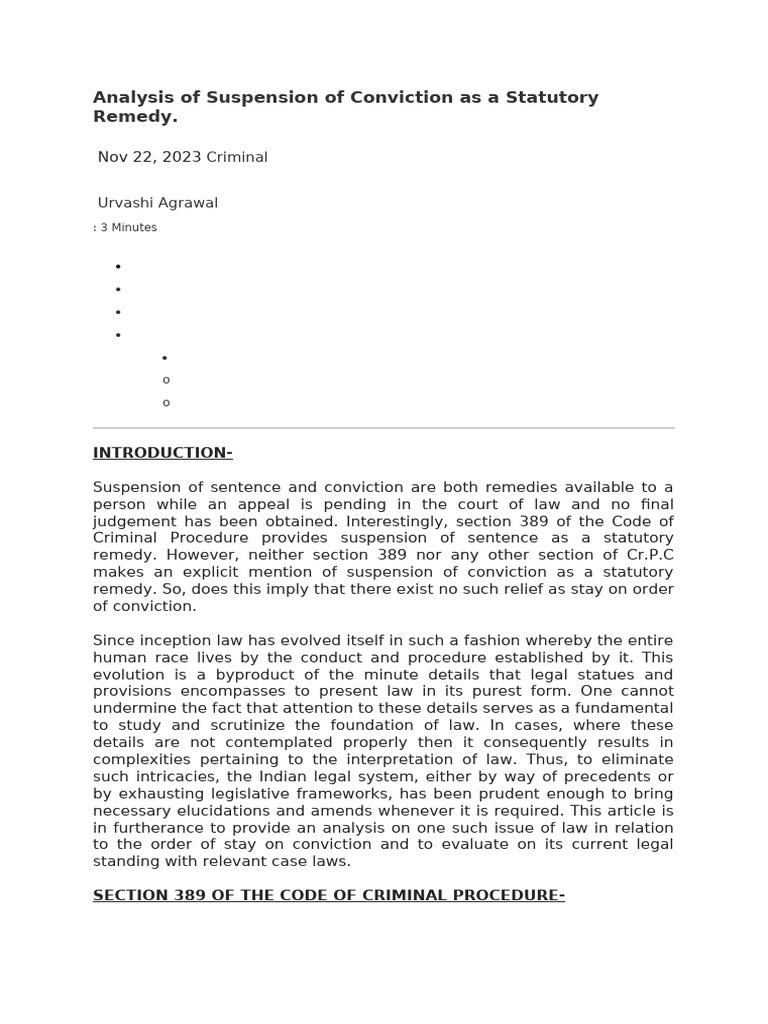 Analysis of Suspension of Conviction as a Statutory Remedy.

Nov 22, 2023 Criminal

Urvashi Agrawal

: 3 Minutes

•
•
•
•
•
o
o

INTRODUCTION-

Suspension of sentence and conviction are both remedies available to a person while an appeal is pending in the court of law and no final judgement has been obtained. Interestingly, section 389 of the Code of Criminal Procedure provides suspension of sentence as a statutory remedy. However, neither section 389 nor any other section of Cr.P.C makes an explicit mention of suspension of conviction as a statutory remedy. So, does this imply that there exist no such relief as stay on order of conviction.

Since inception law has evolved itself in such a fashion whereby the entire human race lives by the conduct and procedure established by it. This evolution is a byproduct of the minute details that legal statues and provisions encompasses to present law in its purest form. One cannot undermine the fact that attention to these details serves as a fundamental to study and scrutinize the foundation of law. In cases, where these details are not contemplated properly then it consequently results in complexities pertaining to the interpretation of law. Thus, to eliminate such intricacies, the Indian legal system, either by way of precedents or by exhausting legislative frameworks, has been prudent enough to bring necessary elucidations and amends whenever it is required. This article is in furtherance to provide an analysis on one such issue of law in relation to the order of stay on conviction and to evaluate on its current legal standing with relevant case laws.

SECTION 389 OF THE CODE OF CRIMINAL PROCEDURE-